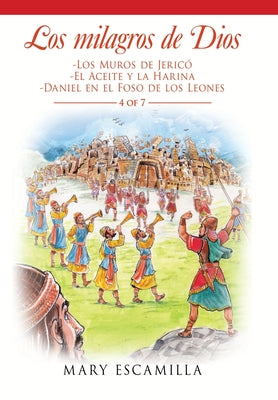 Los milagros de Dios

-Los Muros de Jericó
-El Aceite y la Harina
-Daniel en el Foso de los Leones

4 of 7

MARY ESCAMILLA